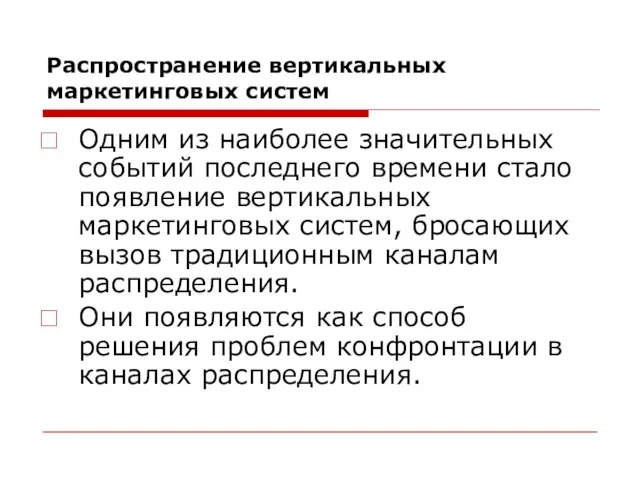 Распространение вертикальных маркетинговых систем

Одним из наиболее значительных событий последнего времени стало появление вертикальных маркетинговых систем, бросающих вызов традиционным каналам распределения.

Они появляются как способ решения проблем конфронтации в каналах распределения.